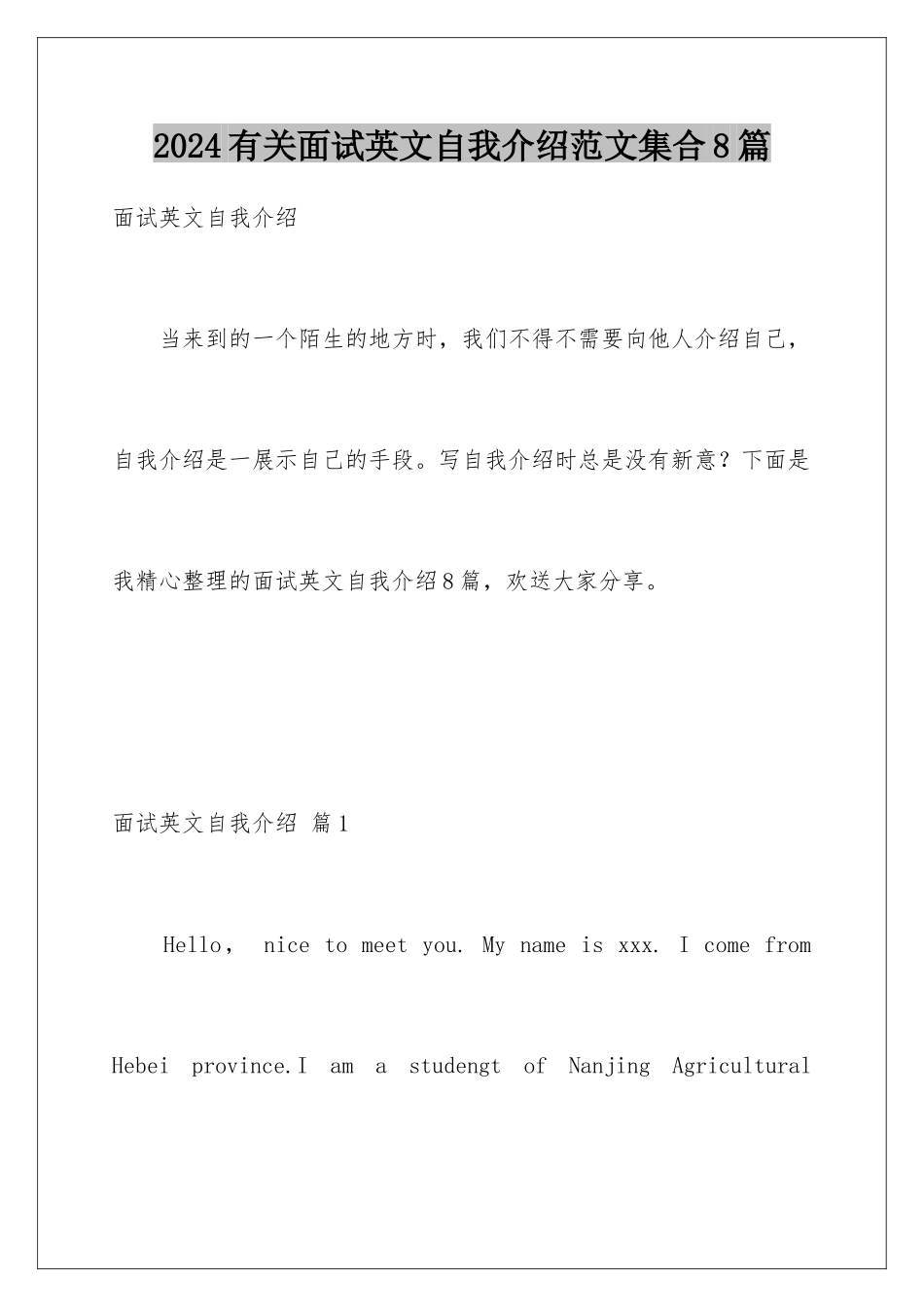 2024有关面试英文自我介绍范文集合8篇

面试英文自我介绍

当来到的一个陌生的地方时，我们不得不需要向他人介绍自己，自我介绍是一展示自己的手段。写自我介绍时总是没有新意？下面是我精心整理的面试英文自我介绍8篇，欢送大家分享。

面试英文自我介绍 篇1

Hello， nice to meet you. My name is xxx. I come from Hebei province.I am a studengt of Nanjing Agricultural